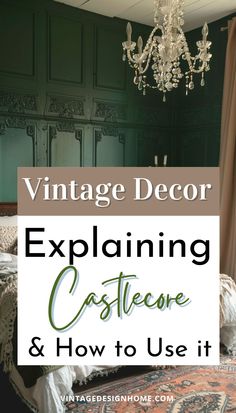 Vintage Decor

Explaining Castlecore & How to Use it

VINTAGEDESIGNHOME.COM